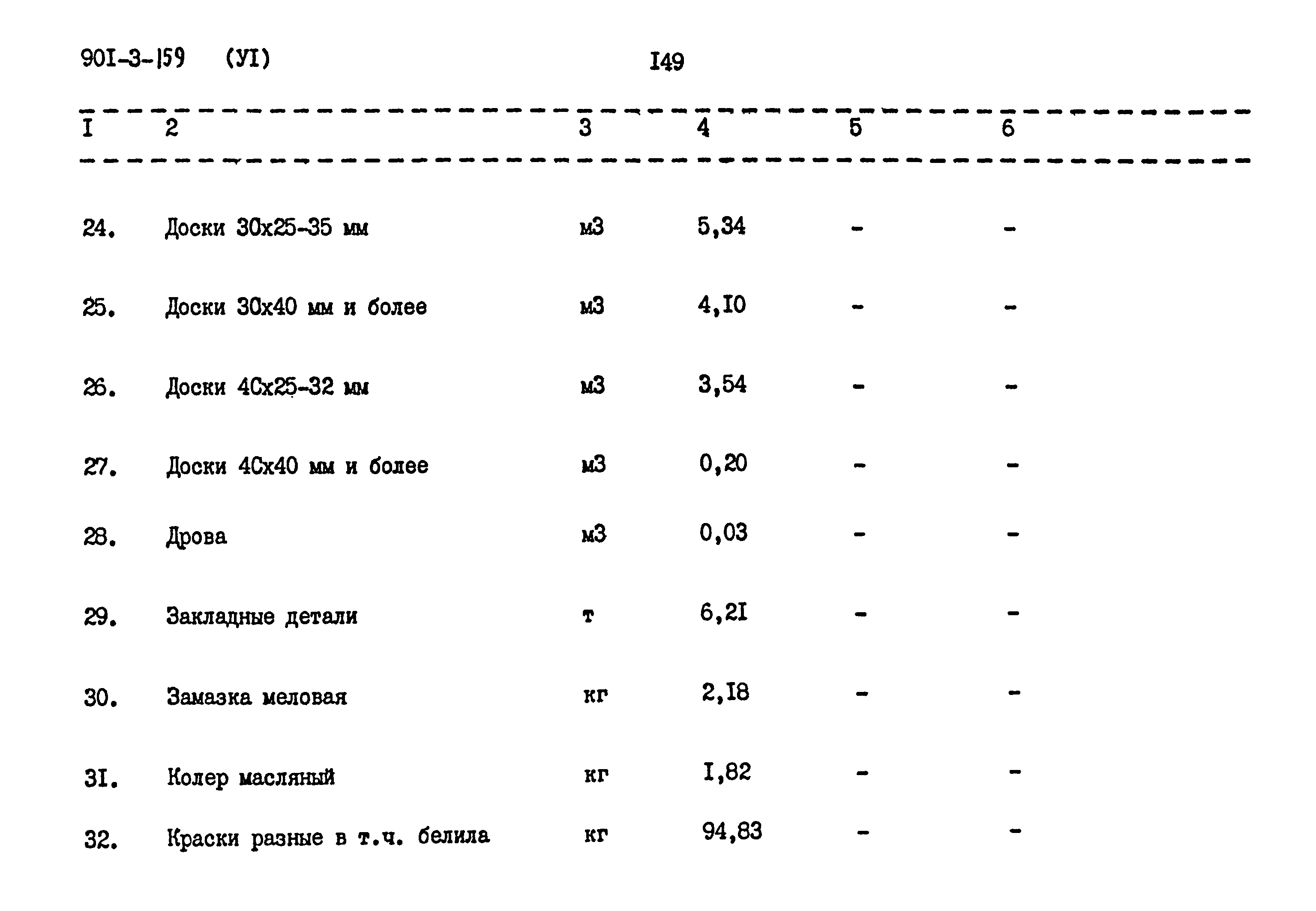 90I-3-159 (УI) I49

| I | 2 | 3 | 4 | 5 | 6 |
|---|---|---|---|---|---|
| 24. | Доски 30х25-35 мм | м3 | 5,34 | - | - |
| 25. | Доски 30х40 мм и более | м3 | 4,I0 | - | - |
| 26. | Доски 40х25-32 мм | м3 | 3,54 | - | - |
| 27. | Доски 40х40 мм и более | м3 | 0,20 | - | - |
| 28. | Дрова | м3 | 0,03 | - | - |
| 29. | Закладные детали | т | 6,2I | - | - |
| 30. | Замазка меловая | кг | 2,I8 | - | - |
| 3I. | Колер масляный | кг | I,82 | - | - |
| 32. | Краски разные в т.ч. белила | кг | 94,83 | - | - |